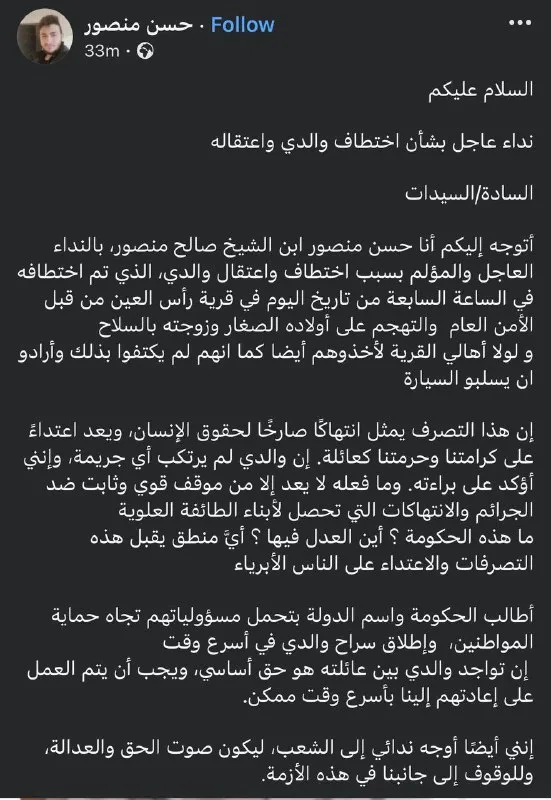 حسن منصور · Follow
33m ·

السلام عليكم

نداء عاجل بشأن اختطاف والدي واعتقاله

السادة/السيدات

أتوجه إليكم أنا حسن منصور ابن الشيخ صالح منصور، بالنداء العاجل والمؤلم بسبب اختطاف واعتقال والدي، الذي تم اختطافه في الساعة السابعة من تاريخ اليوم في قرية رأس العين من قبل الأمن العام والتهجم على أولاده الصغار وزوجته بالسلاح و لولا أهالي القرية لأخذوهم أيضا كما انهم لم يكتفوا بذلك وأرادو ان يسلبو السيارة

إن هذا التصرف يمثل انتهاكًا صارخًا لحقوق الإنسان، ويعد اعتداءً على كرامتنا وحرمتنا كعائلة. إن والدي لم يرتكب أي جريمة، وإنني أؤكد على براءته. وما فعله لا يعد إلا من موقف قوي وثابت ضد الجرائم والانتهاكات التي تحصل لأبناء الطائفة العلوية
ما هذه الحكومة ؟ أين العدل فيها ؟ أيّ منطق يقبل هذه التصرفات والاعتداء على الناس الأبرياء

أطالب الحكومة واسم الدولة بتحمل مسؤولياتهم تجاه حماية المواطنين، وإطلاق سراح والدي في أسرع وقت
إن تواجد والدي بين عائلته هو حق أساسي، ويجب أن يتم العمل على إعادتهم إلينا بأسرع وقت ممكن.

إنني أيضًا أوجه ندائي إلى الشعب، ليكون صوت الحق والعدالة، وللوقوف إلى جانبنا في هذه الأزمة.